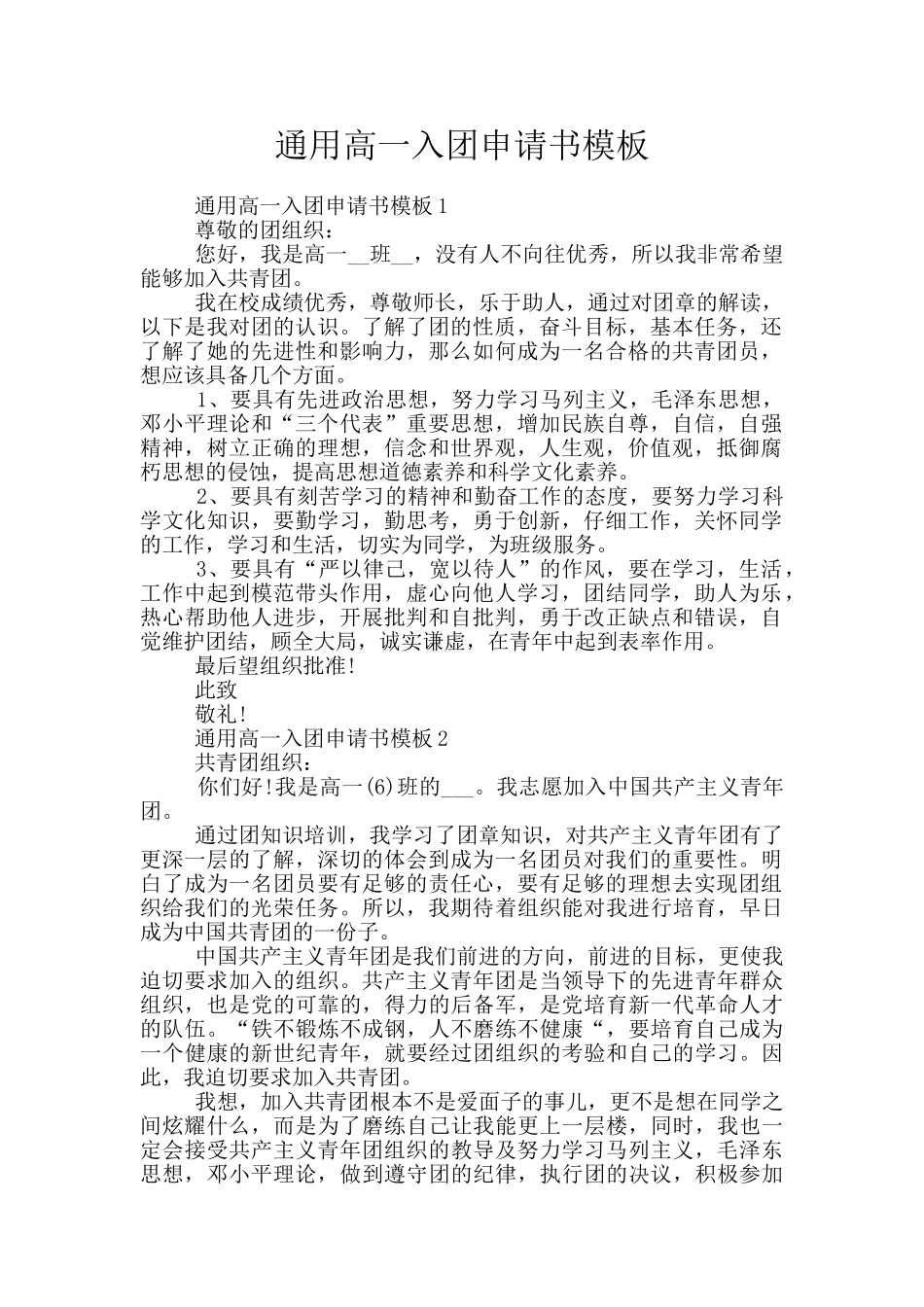 通用高一入团申请书模板

通用高一入团申请书模板1

尊敬的团组织：

您好，我是高一__班__，没有人不向往优秀，所以我非常希望能够加入共青团。

我在校成绩优秀，尊敬师长，乐于助人，通过对团章的解读，以下是我对团的认识。了解了团的性质，奋斗目标，基本任务，还了解了她的先进性和影响力，那么如何成为一名合格的共青团员，想应该具备几个方面。

1、要具有先进政治思想，努力学习马列主义，毛泽东思想，邓小平理论和“三个代表”重要思想，增加民族自尊，自信，自强精神，树立正确的理想，信念和世界观，人生观，价值观，抵御腐朽思想的侵蚀，提高思想道德素养和科学文化素养。

2、要具有刻苦学习的精神和勤奋工作的态度，要努力学习科学文化知识，要勤学习，勤思考，勇于创新，仔细工作，关怀同学的工作，学习和生活，切实为同学，为班级服务。

3、要具有“严以律己，宽以待人”的作风，要在学习，生活，工作中起到模范带头作用，虚心向他人学习，团结同学，助人为乐，热心帮助他人进步，开展批判和自批判，勇于改正缺点和错误，自觉维护团结，顾全大局，诚实谦虚，在青年中起到表率作用。

最后望组织批准!

此致

敬礼!

通用高一入团申请书模板2

共青团组织：

你们好!我是高一(6)班的___。我志愿加入中国共产主义青年团。

通过团知识培训，我学习了团章知识，对共产主义青年团有了更深一层的了解，深切的体会到成为一名团员对我们的重要性。明白了成为一名团员要有足够的责任心，要有足够的理想去实现团组织给我们的光荣任务。所以，我期待着组织能对我进行培育，早日成为中国共青团的一份子。

中国共产主义青年团是我们前进的方向，前进的目标，更使我迫切要求加入的组织。共产主义青年团是当领导下的先进青年群众组织，也是党的可靠的，得力的后备军，是党培育新一代革命人才的队伍。“铁不锻炼不成钢，人不磨练不健康“，要培育自己成为一个健康的新世纪青年，就要经过团组织的考验和自己的学习。因此，我迫切要求加入共青团。

我想，加入共青团根本不是爱面子的事儿，更不是想在同学之间炫耀什么，而是为了磨练自己让我能更上一层楼，同时，我也一定会接受共产主义青年团组织的教导及努力学习马列主义，毛泽东思想，邓小平理论，做到遵守团的纪律，执行团的决议，积极参加